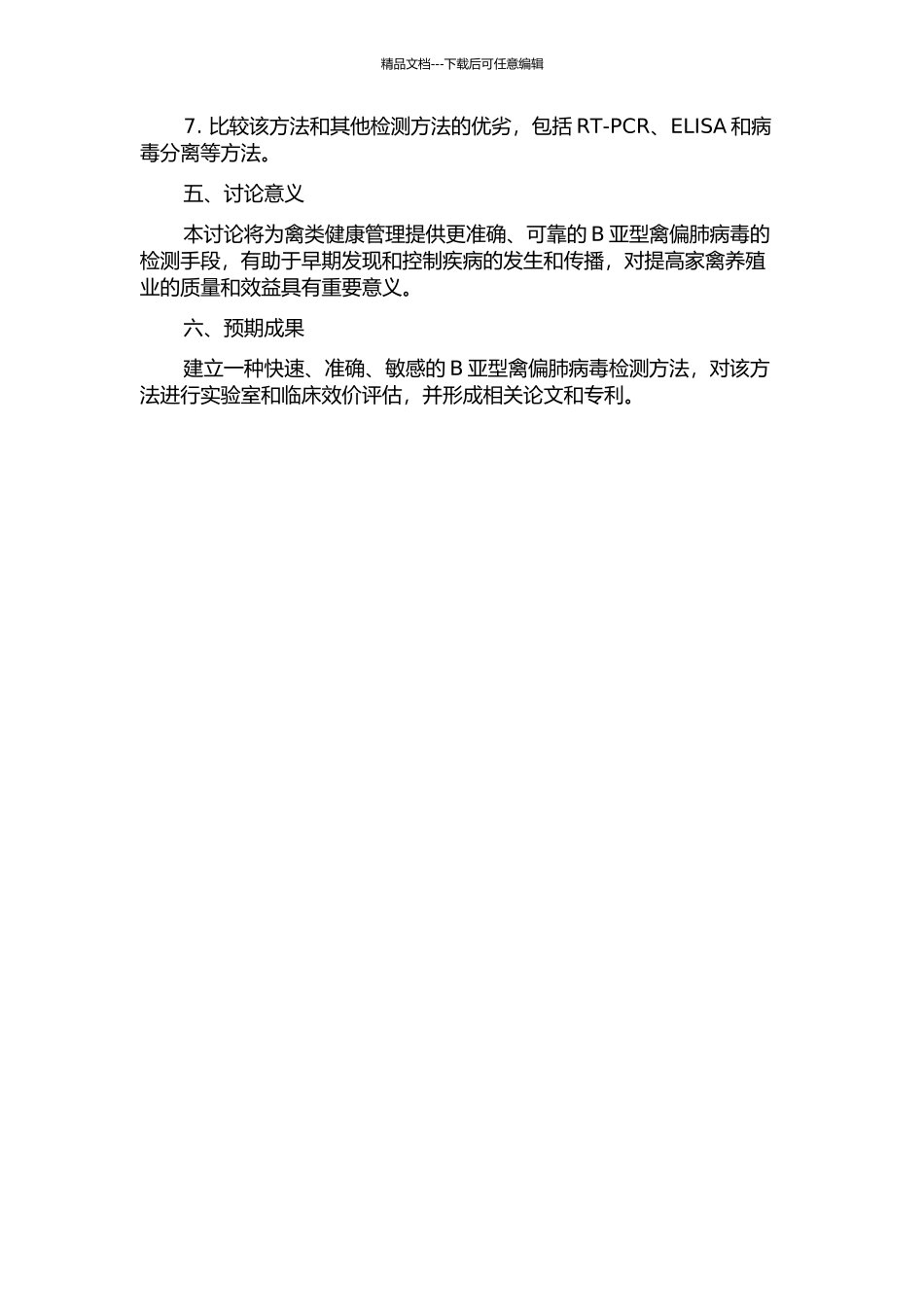 精品文档---下载后可任意编辑

7. 比较该方法和其他检测方法的优劣，包括 RT-PCR、ELISA 和病毒分离等方法。

五、讨论意义

本讨论将为禽类健康管理提供更准确、可靠的 B 亚型禽偏肺病毒的检测手段，有助于早期发现和控制疾病的发生和传播，对提高家禽养殖业的质量和效益具有重要意义。

六、预期成果

建立一种快速、准确、敏感的 B 亚型禽偏肺病毒检测方法，对该方法进行实验室和临床效价评估，并形成相关论文和专利。